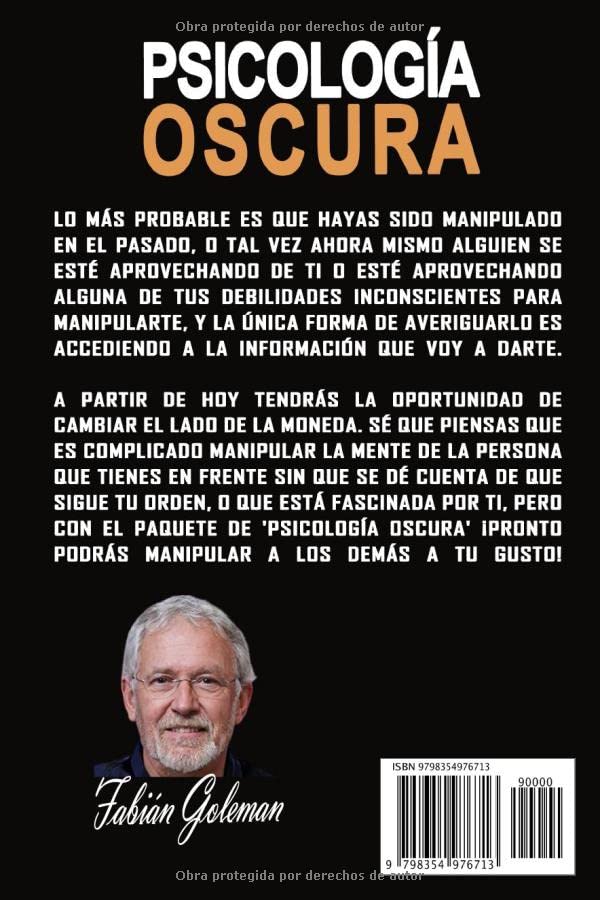 Obra protegida por derechos de autor

PSICOLOGÍA
OSCURA

LO MÁS PROBABLE ES QUE HAYAS SIDO MANIPULADO EN EL PASADO, O TAL VEZ AHORA MISMO ALGUIEN SE ESTÉ APROVECHANDO DE TI O ESTÉ APROVECHANDO ALGUNA DE TUS DEBILIDADES INCONSCIENTES PARA MANIPULARTE, Y LA ÚNICA FORMA DE AVERIGUARLO ES ACCEDIENDO A LA INFORMACIÓN QUE VOY A DARTE.

A PARTIR DE HOY TENDRÁS LA OPORTUNIDAD DE CAMBIAR EL LADO DE LA MONEDA. SÉ QUE PIENSAS QUE ES COMPLICADO MANIPULAR LA MENTE DE LA PERSONA QUE TIENES EN FRENTE SIN QUE SE DÉ CUENTA DE QUE SIGUE TU ORDEN, O QUE ESTÁ FASCINADA POR TI, PERO CON EL PAQUETE DE 'PSICOLOGÍA OSCURA' ¡PRONTO PODRÁS MANIPULAR A LOS DEMÁS A TU GUSTO!

Fabián Goleman

ISBN 9798354976713

90000

9 798354 976713

Obra protegida por derechos de autor